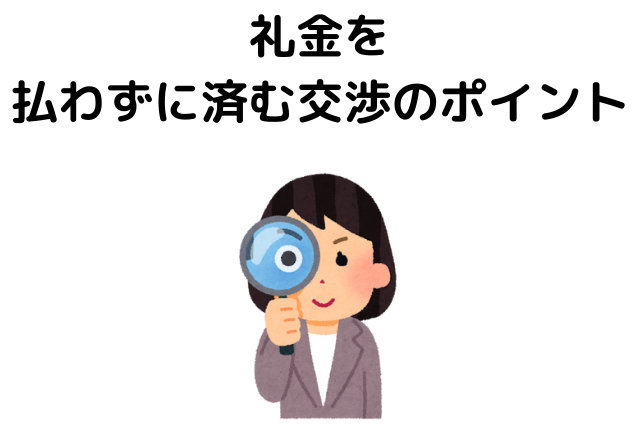 礼金を
払わずに済む交渉のポイント